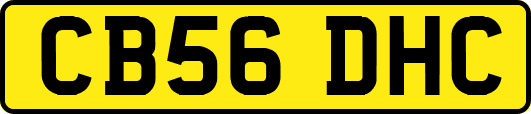 CB56 DHC